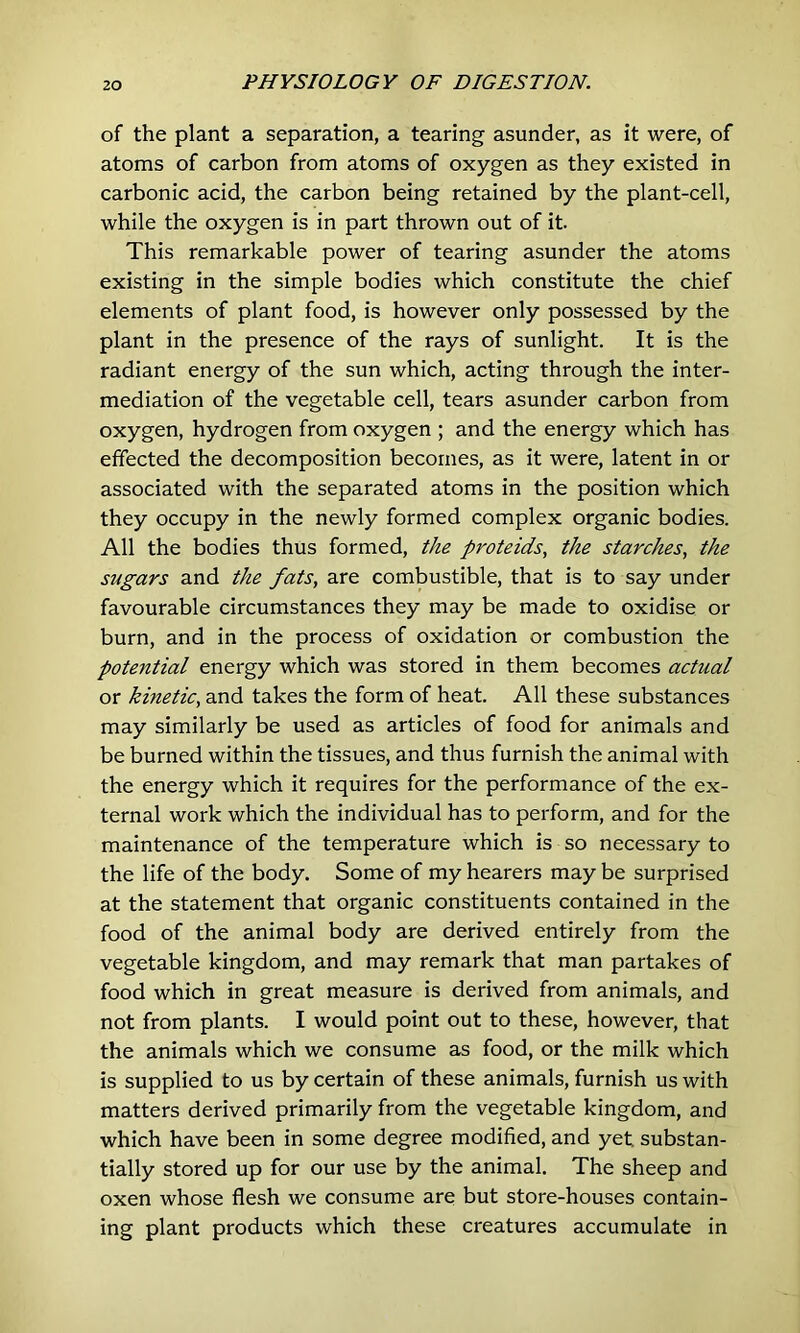 20 PHYSIOLOGY OF DIGESTION.

of the plant a separation, a tearing asunder, as it were, of atoms of carbon from atoms of oxygen as they existed in carbonic acid, the carbon being retained by the plant-cell, while the oxygen is in part thrown out of it. This remarkable power of tearing asunder the atoms existing in the simple bodies which constitute the chief elements of plant food, is however only possessed by the plant in the presence of the rays of sunlight. It is the radiant energy of the sun which, acting through the intermediation of the vegetable cell, tears asunder carbon from oxygen, hydrogen from oxygen ; and the energy which has effected the decomposition becomes, as it were, latent in or associated with the separated atoms in the position which they occupy in the newly formed complex organic bodies. All the bodies thus formed, the proteids, the starches, the sugars and the fats, are combustible, that is to say under favourable circumstances they may be made to oxidise or burn, and in the process of oxidation or combustion the potential energy which was stored in them becomes actual or kinetic, and takes the form of heat. All these substances may similarly be used as articles of food for animals and be burned within the tissues, and thus furnish the animal with the energy which it requires for the performance of the external work which the individual has to perform, and for the maintenance of the temperature which is so necessary to the life of the body. Some of my hearers may be surprised at the statement that organic constituents contained in the food of the animal body are derived entirely from the vegetable kingdom, and may remark that man partakes of food which in great measure is derived from animals, and not from plants. I would point out to these, however, that the animals which we consume as food, or the milk which is supplied to us by certain of these animals, furnish us with matters derived primarily from the vegetable kingdom, and which have been in some degree modified, and yet substantially stored up for our use by the animal. The sheep and oxen whose flesh we consume are but store-houses containing plant products which these creatures accumulate in